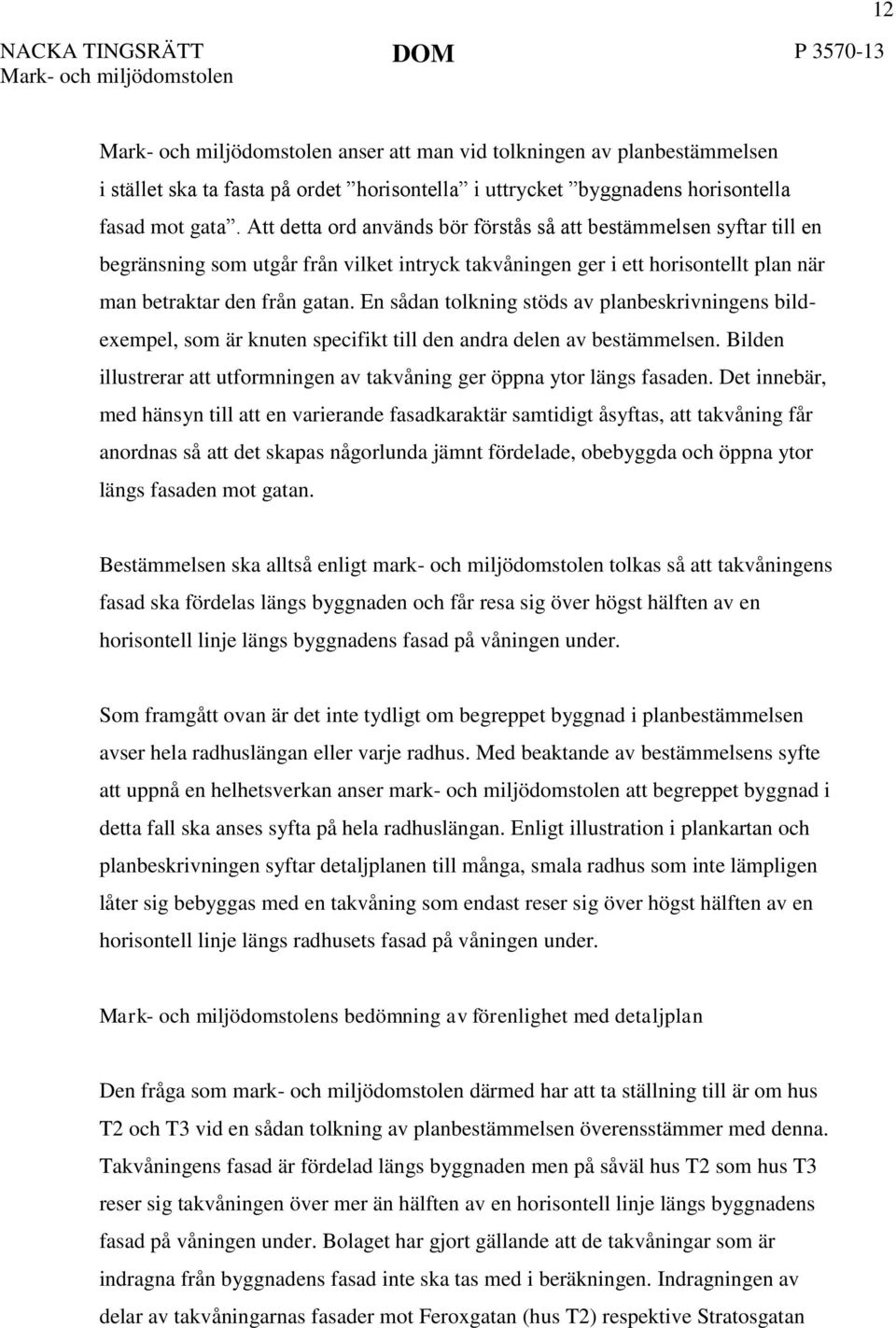 12

NACKA TINGSRÄTT
Mark- och miljödomstolen

DOM

P 3570-13

Mark- och miljödomstolen anser att man vid tolkningen av planbestämmelsen i stället ska ta fasta på ordet ”horisontella” i uttrycket ”byggnadens horisontella fasad mot gata”. Att detta ord används bör förstås så att bestämmelsen syftar till en begränsning som utgår från vilket intryck takvåningen ger i ett horisontellt plan när man betraktar den från gatan. En sådan tolkning stöds av planbeskrivningens bildexempel, som är knuten specifikt till den andra delen av bestämmelsen. Bilden illustrerar att utformningen av takvåning ger öppna ytor längs fasaden. Det innebär, med hänsyn till att en varierande fasadkaraktär samtidigt åsyftas, att takvåning får anordnas så att det skapas någorlunda jämnt fördelade, obebyggda och öppna ytor längs fasaden mot gatan.

Bestämmelsen ska alltså enligt mark- och miljödomstolen tolkas så att takvåningens fasad ska fördelas längs byggnaden och får resa sig över högst hälften av en horisontell linje längs byggnadens fasad på våningen under.

Som framgått ovan är det inte tydligt om begreppet byggnad i planbestämmelsen avser hela radhuslängan eller varje radhus. Med beaktande av bestämmelsens syfte att uppnå en helhetsverkan anser mark- och miljödomstolen att begreppet byggnad i detta fall ska anses syfta på hela radhuslängan. Enligt illustration i plankartan och planbeskrivningen syftar detaljplanen till många, smala radhus som inte lämpligen låter sig bebyggas med en takvåning som endast reser sig över högst hälften av en horisontell linje längs radhusets fasad på våningen under.

Mark- och miljödomstolens bedömning av förenlighet med detaljplan

Den fråga som mark- och miljödomstolen därmed har att ta ställning till är om hus T2 och T3 vid en sådan tolkning av planbestämmelsen överensstämmer med denna. Takvåningens fasad är fördelad längs byggnaden men på såväl hus T2 som hus T3 reser sig takvåningen över mer än hälften av en horisontell linje längs byggnadens fasad på våningen under. Bolaget har gjort gällande att de takvåningar som är indragna från byggnadens fasad inte ska tas med i beräkningen. Indragningen av delar av takvåningarnas fasader mot Feroxgatan (hus T2) respektive Stratosgatan